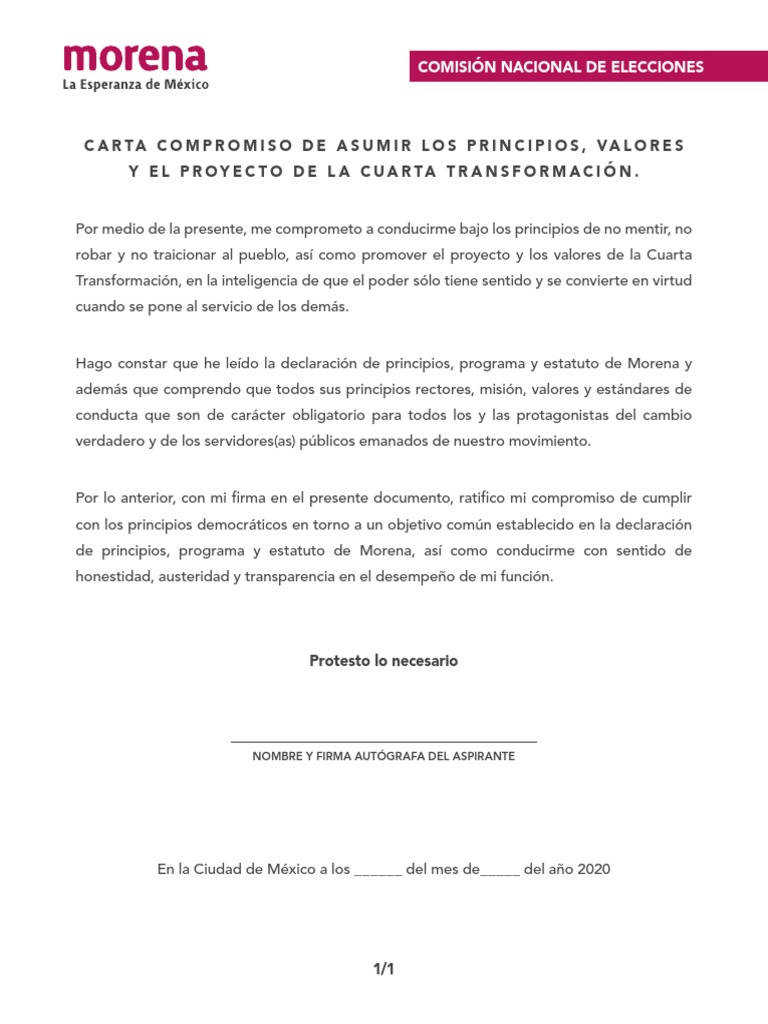 morena
La Esperanza de México

COMISIÓN NACIONAL DE ELECCIONES

CARTA COMPROMISO DE ASUMIR LOS PRINCIPIOS, VALORES Y EL PROYECTO DE LA CUARTA TRANSFORMACIÓN.

Por medio de la presente, me comprometo a conducirme bajo los principios de no mentir, no robar y no traicionar al pueblo, así como promover el proyecto y los valores de la Cuarta Transformación, en la inteligencia de que el poder sólo tiene sentido y se convierte en virtud cuando se pone al servicio de los demás.

Hago constar que he leído la declaración de principios, programa y estatuto de Morena y además que comprendo que todos sus principios rectores, misión, valores y estándares de conducta que son de carácter obligatorio para todos los y las protagonistas del cambio verdadero y de los servidores(as) públicos emanados de nuestro movimiento.

Por lo anterior, con mi firma en el presente documento, ratifico mi compromiso de cumplir con los principios democráticos en torno a un objetivo común establecido en la declaración de principios, programa y estatuto de Morena, así como conducirme con sentido de honestidad, austeridad y transparencia en el desempeño de mi función.

Protesto lo necesario

NOMBRE Y FIRMA AUTÓGRAFA DEL ASPIRANTE

En la Ciudad de México a los ______ del mes de_____ del año 2020

1/1